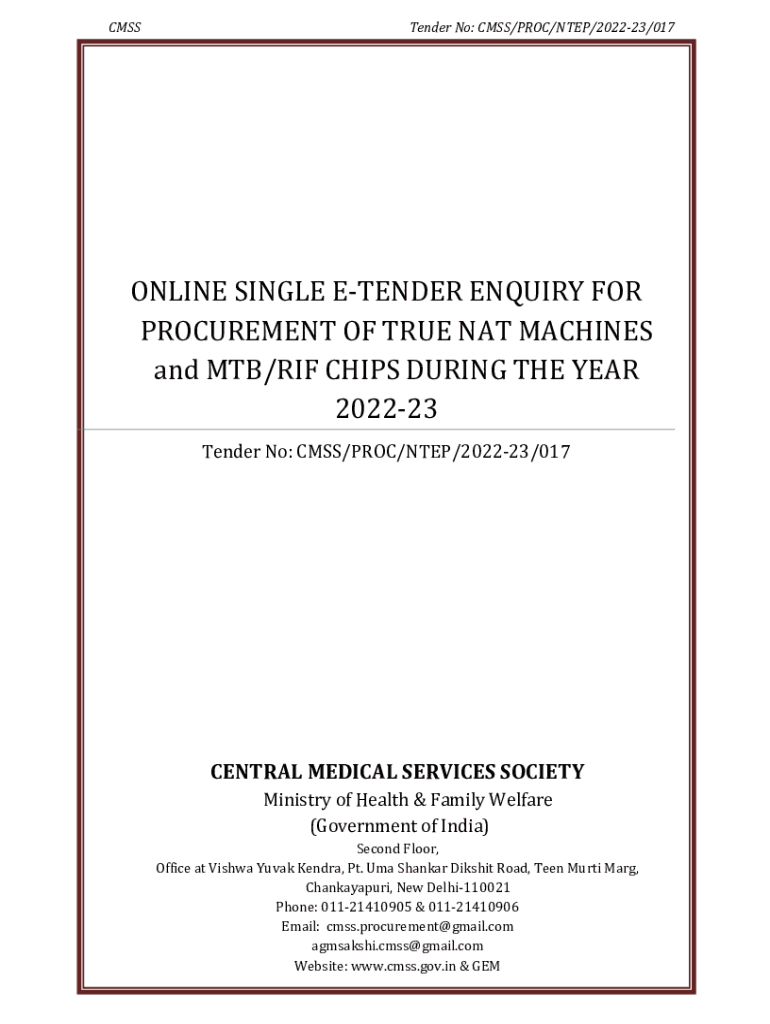 CMSS

Tender No: CMSS/PROC/NTEP/2022-23/017

ONLINE SINGLE E-TENDER ENQUIRY FOR PROCUREMENT OF TRUE NAT MACHINES and MTB/RIF CHIPS DURING THE YEAR 2022-23

Tender No: CMSS/PROC/NTEP/2022-23/017

CENTRAL MEDICAL SERVICES SOCIETY

Ministry of Health & Family Welfare

(Government of India)

Second Floor,

Office at Vishwa Yuvak Kendra, Pt. Uma Shankar Dikshit Road, Teen Murti Marg, Chankayapuri, New Delhi-110021

Phone: 011-21410905 & 011-21410906

Email: cmss.procurement@gmail.com

agmsakshi.cmss@gmail.com

Website: www.cmss.gov.in & GEM